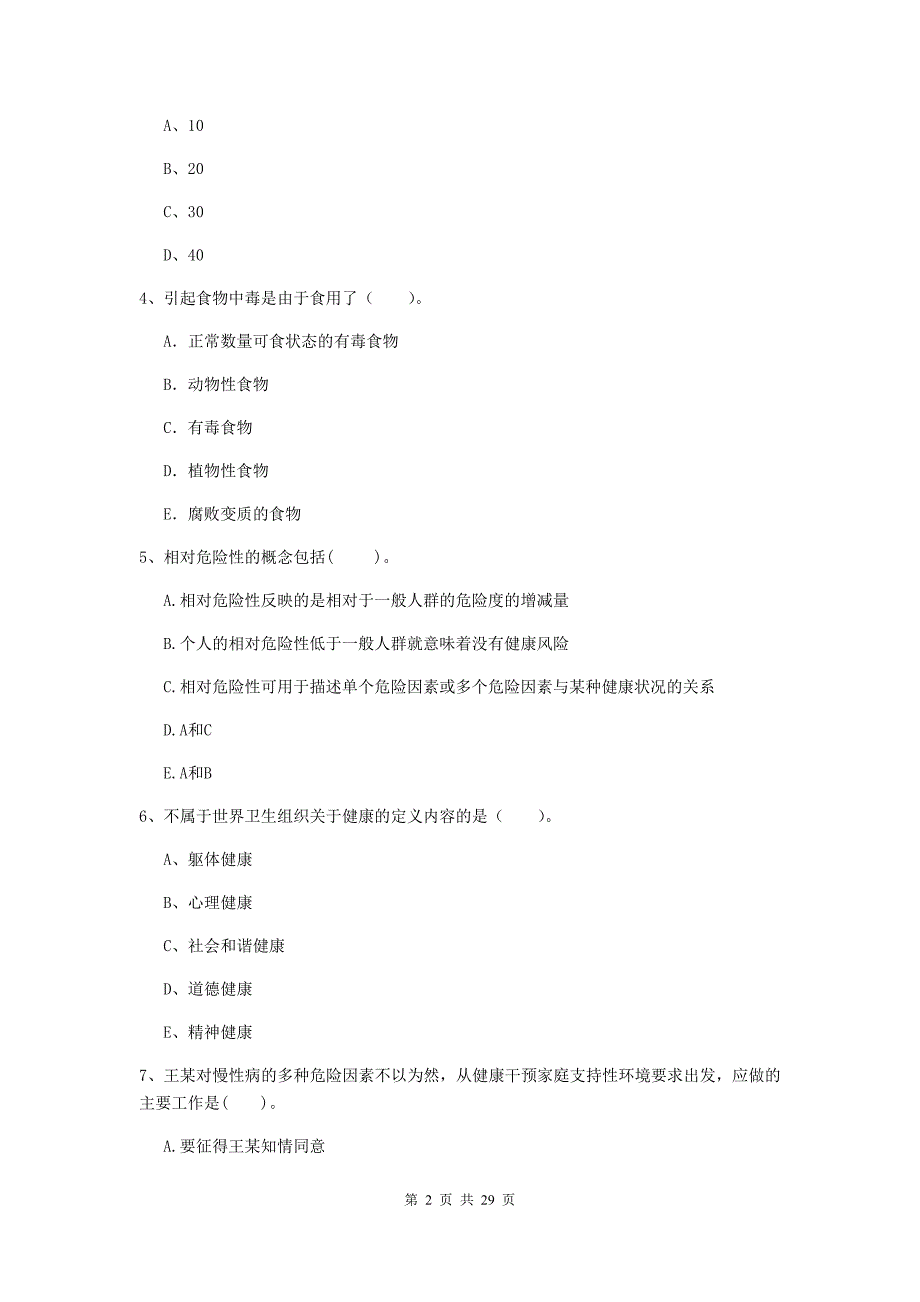 A、10

B、20

C、30

D、40

4、引起食物中毒是由于食用了（　　）。

A. 正常数量可食状态的有毒食物

B. 动物性食物

C. 有毒食物

D. 植物性食物

E. 腐败变质的食物

5、相对危险性的概念包括(　　)。

A.相对危险性反映的是相对于一般人群的危险度的增减量

B.个人的相对危险性低于一般人群就意味着没有健康风险

C.相对危险性可用于描述单个危险因素或多个危险因素与某种健康状况的关系

D.A和C

E.A和B

6、不属于世界卫生组织关于健康的定义内容的是（　　）。

A、躯体健康

B、心理健康

C、社会和谐健康

D、道德健康

E、精神健康

7、王某对慢性病的多种危险因素不以为然，从健康干预家庭支持性环境要求出发，应做的主要工作是(　　)。

A.要征得王某知情同意

第 2 页 共 29 页